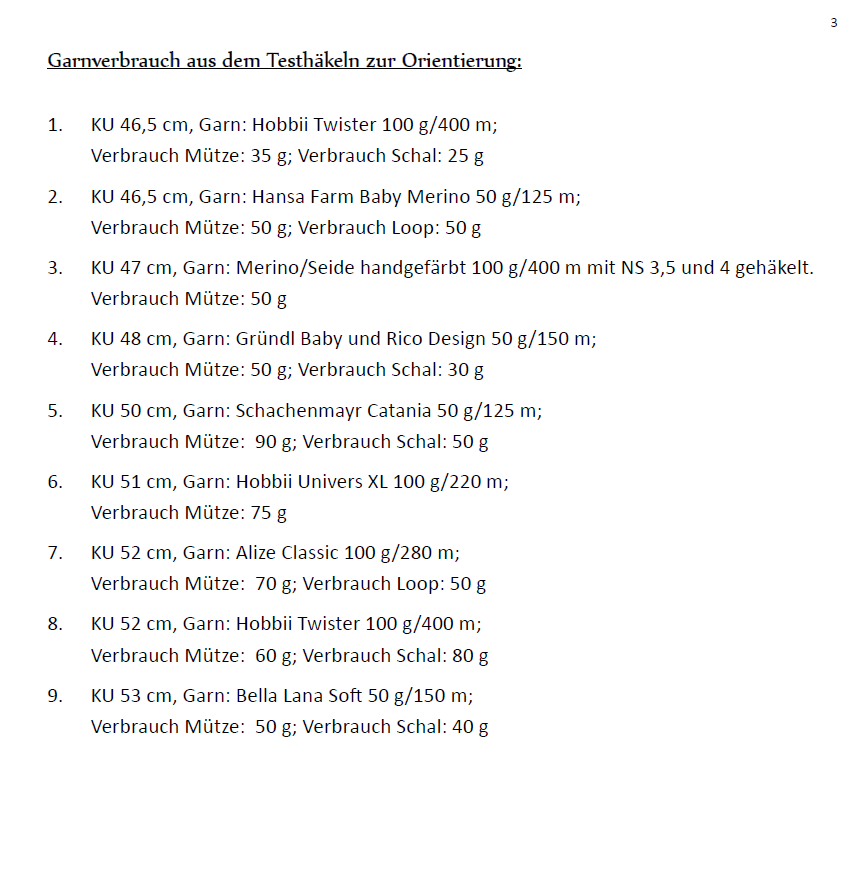 3

Garnverbrauch aus dem Testhäkeln zur Orientierung:

1. KU 46,5 cm, Garn: Hobbii Twister 100 g/400 m;
Verbrauch Mütze: 35 g; Verbrauch Schal: 25 g

2. KU 46,5 cm, Garn: Hansa Farm Baby Merino 50 g/125 m;
Verbrauch Mütze: 50 g; Verbrauch Loop: 50 g

3. KU 47 cm, Garn: Merino/Seide handgefärbt 100 g/400 m mit NS 3,5 und 4 gehäkelt.
Verbrauch Mütze: 50 g

4. KU 48 cm, Garn: Gründl Baby und Rico Design 50 g/150 m;
Verbrauch Mütze: 50 g; Verbrauch Schal: 30 g

5. KU 50 cm, Garn: Schachenmayr Catania 50 g/125 m;
Verbrauch Mütze: 90 g; Verbrauch Schal: 50 g

6. KU 51 cm, Garn: Hobbii Univers XL 100 g/220 m;
Verbrauch Mütze: 75 g

7. KU 52 cm, Garn: Alize Classic 100 g/280 m;
Verbrauch Mütze: 70 g; Verbrauch Loop: 50 g

8. KU 52 cm, Garn: Hobbii Twister 100 g/400 m;
Verbrauch Mütze: 60 g; Verbrauch Schal: 80 g

9. KU 53 cm, Garn: Bella Lana Soft 50 g/150 m;
Verbrauch Mütze: 50 g; Verbrauch Schal: 40 g